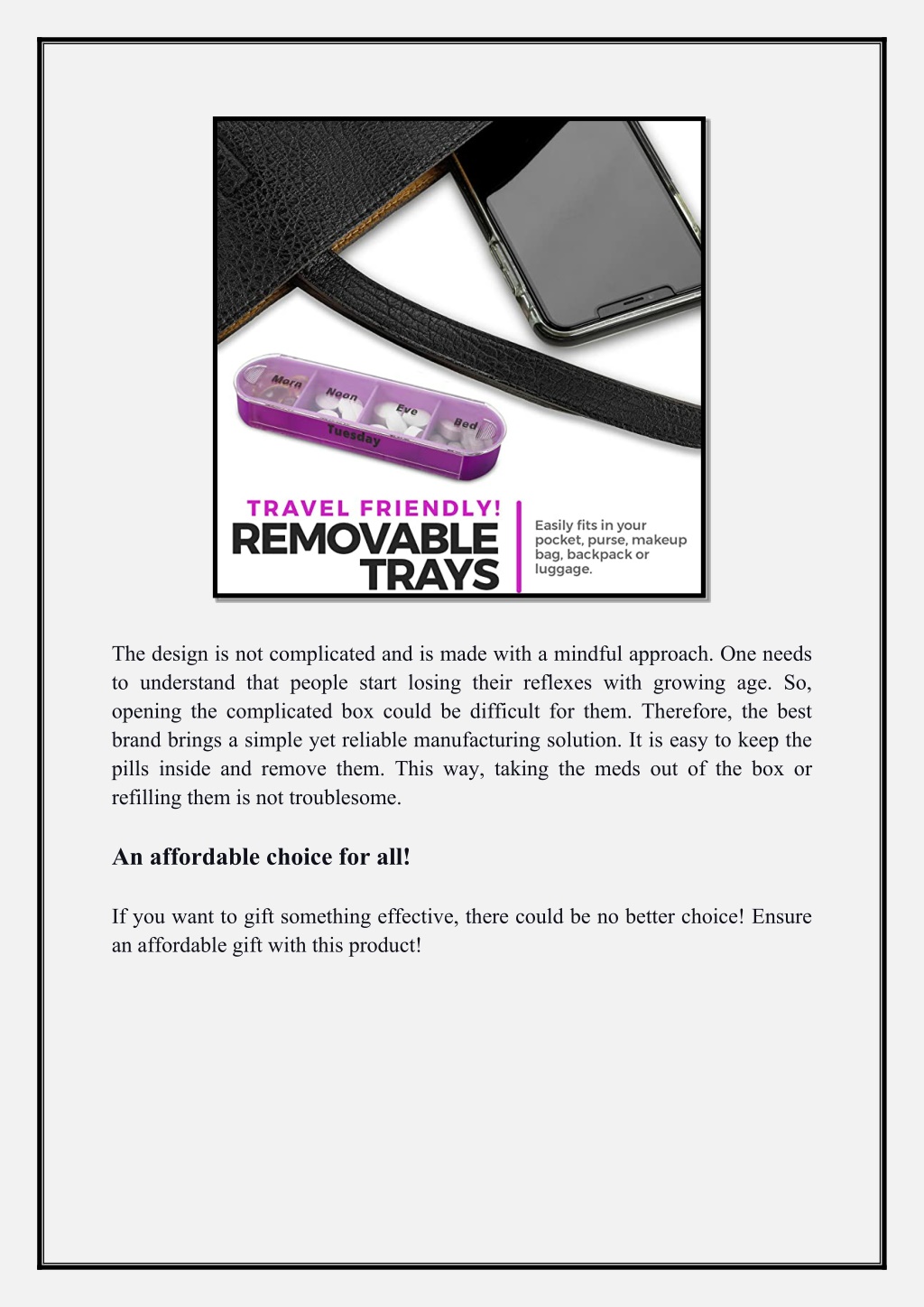 Morn Noon Eve Bed
Tuesday

TRAVEL FRIENDLY!
REMOVABLE TRAYS

Easily fits in your pocket, purse, makeup bag, backpack or luggage.

The design is not complicated and is made with a mindful approach. One needs to understand that people start losing their reflexes with growing age. So, opening the complicated box could be difficult for them. Therefore, the best brand brings a simple yet reliable manufacturing solution. It is easy to keep the pills inside and remove them. This way, taking the meds out of the box or refilling them is not troublesome.

An affordable choice for all!

If you want to gift something effective, there could be no better choice! Ensure an affordable gift with this product!